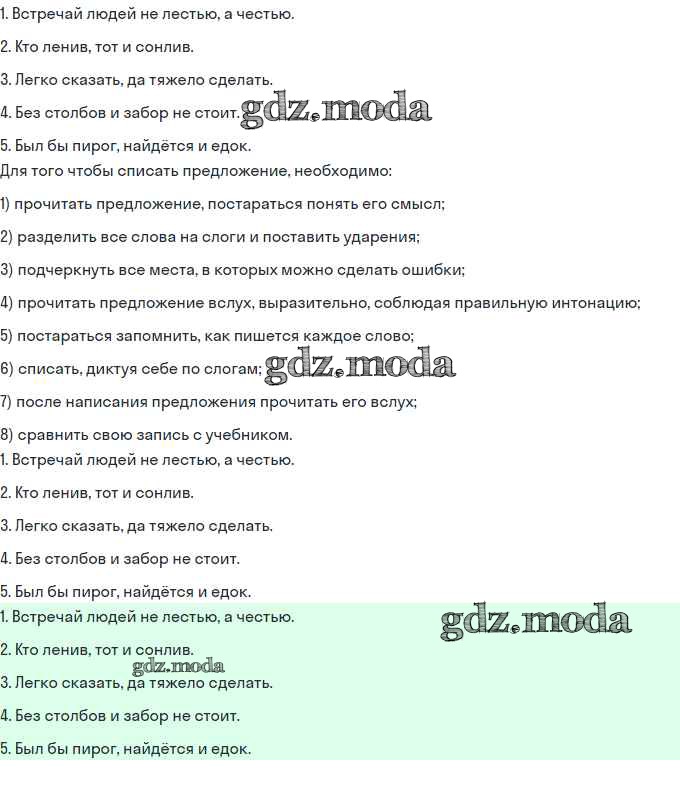 1. Встречай людей не лестью, а честью.

2. Кто ленив, тот и сонлив.

3. Легко сказать, да тяжело сделать.

4. Без столбов и забор не стоит. gdz.moda

5. Был бы пирог, найдётся и едок.

Для того чтобы списать предложение, необходимо:

1) прочитать предложение, постараться понять его смысл;

2) разделить все слова на слоги и поставить ударения;

3) подчеркнуть все места, в которых можно сделать ошибки;

4) прочитать предложение вслух, выразительно, соблюдая правильную интонацию;

5) постараться запомнить, как пишется каждое слово;

6) списать, диктуя себе по слогам; gdz.moda

7) после написания предложения прочитать его вслух;

8) сравнить свою запись с учебником.

1. Встречай людей не лестью, а честью.

2. Кто ленив, тот и сонлив.

3. Легко сказать, да тяжело сделать.

4. Без столбов и забор не стоит.

5. Был бы пирог, найдётся и едок.

1. Встречай людей не лестью, а честью. gdz.moda

2. Кто ленив, тот и сонлив.

gdz.moda

3. Легко сказать, да тяжело сделать.

4. Без столбов и забор не стоит.

5. Был бы пирог, найдётся и едок.